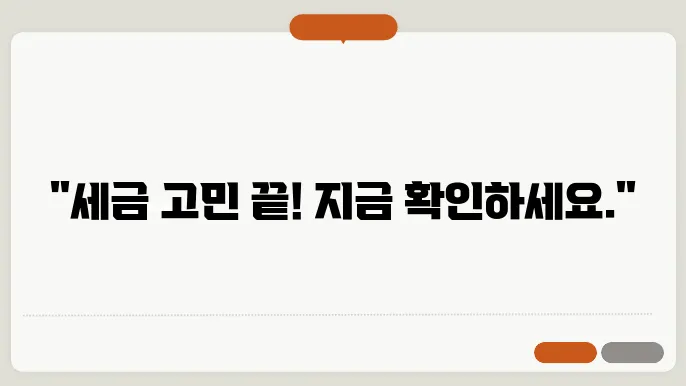 "세금 고민 끝! 지금 확인하세요."